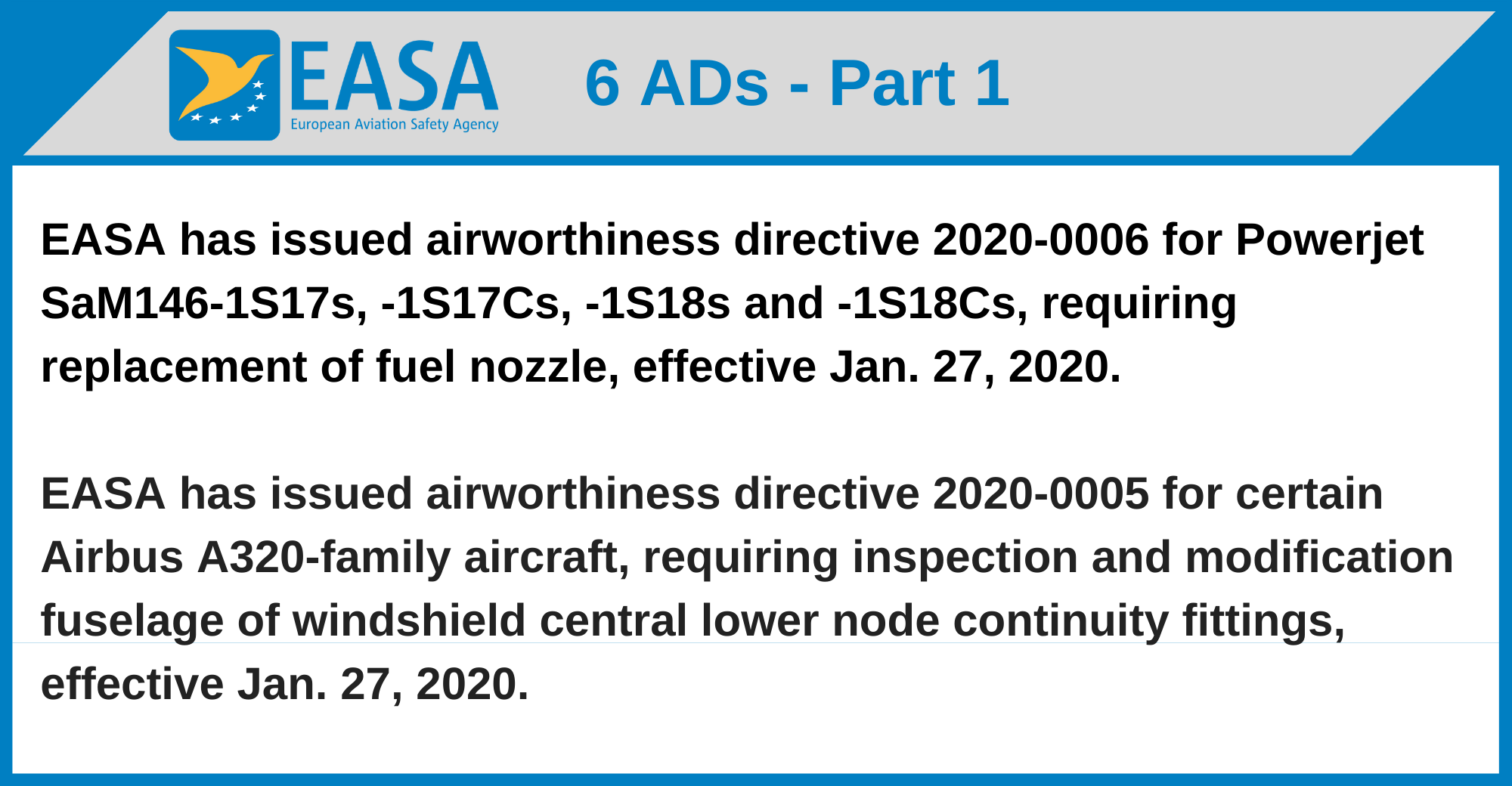 EASA
European Aviation Safety Agency

6 ADs - Part 1

EASA has issued airworthiness directive 2020-0006 for Powerjet SaM146-1S17s, -1S17Cs, -1S18s and -1S18Cs, requiring replacement of fuel nozzle, effective Jan. 27, 2020.

EASA has issued airworthiness directive 2020-0005 for certain Airbus A320-family aircraft, requiring inspection and modification fuselage of windshield central lower node continuity fittings, effective Jan. 27, 2020.